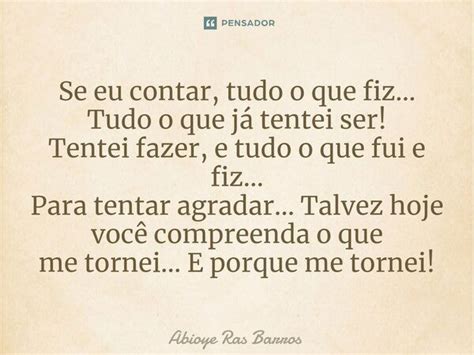 PENSADOR

Se eu contar, tudo o que fiz...
Tudo o que já tentei ser!
Tentei fazer, e tudo o que fui e fiz...
Para tentar agradar... Talvez hoje você compreenda o que me tornei... E porque me tornei!

Abioye Ras Barros